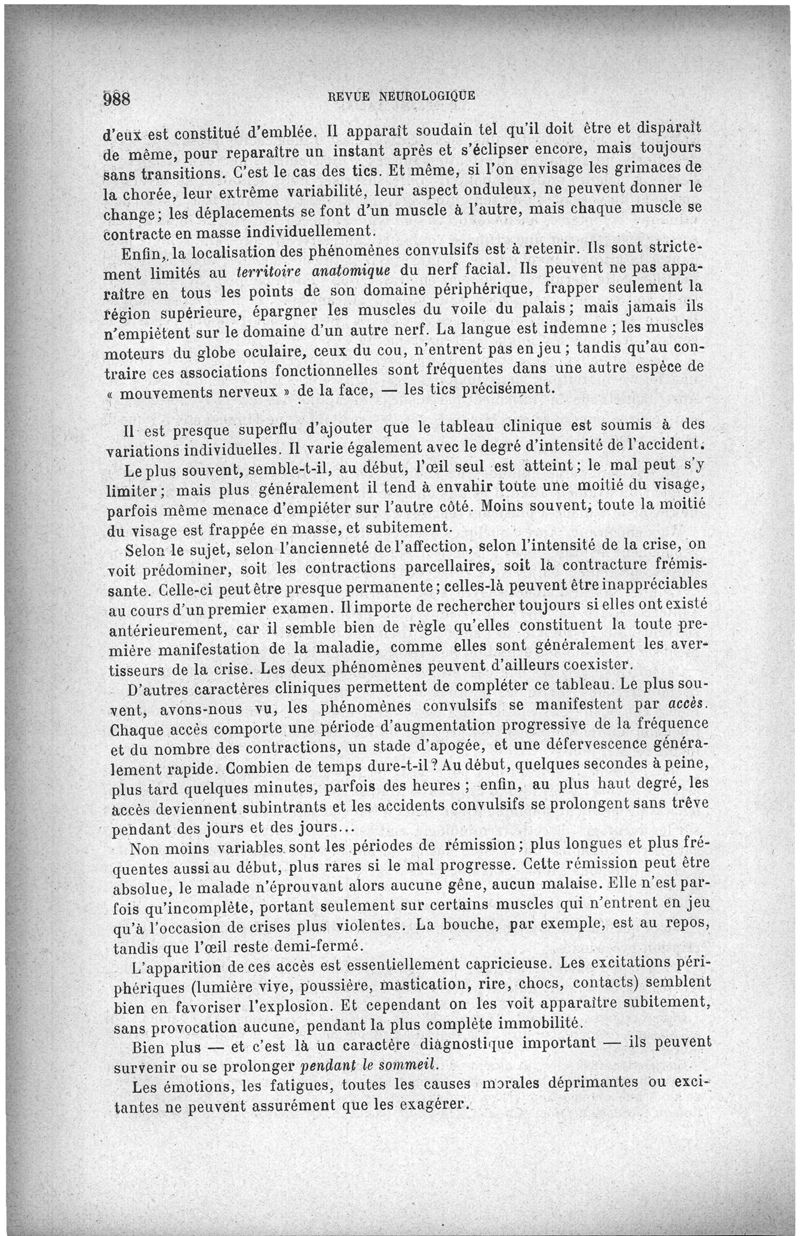 988

REVUE NEUROLOGIQUE

d'eux est constitué d'emblée. Il apparaît soudain tel qu'il doit être et disparaît de même, pour reparaître un instant après et s'éclipser encore, mais toujours sans transitions. C'est le cas des tics. Et même, si l'on envisage les grimaces de la chorée, leur extrême variabilité, leur aspect onduleux, ne peuvent donner le change; les déplacements se font d'un muscle à l'autre, mais chaque muscle se contracte en masse individuellement.

Enfin, la localisation des phénomènes convulsifs est à retenir. Ils sont strictement limités au territoire anatomique du nerf facial. Ils peuvent ne pas apparaître en tous les points de son domaine périphérique, frapper seulement la région supérieure, épargner les muscles du voile du palais; mais jamais ils n'empiètent sur le domaine d'un autre nerf. La langue est indemne; les muscles moteurs du globe oculaire, ceux du cou, n'entrent pas en jeu; tandis qu'au contraire ces associations fonctionnelles sont fréquentes dans une autre espèce de « mouvements nerveux » de la face, — les tics précisément.

Il est presque superflu d'ajouter que le tableau clinique est soumis à des variations individuelles. Il varie également avec le degré d'intensité de l'accident.

Le plus souvent, semble-t-il, au début, l'œil seul est atteint; le mal peut s'y limiter; mais plus généralement il tend à envahir toute une moitié du visage, parfois même menace d'empiéter sur l'autre côté. Moins souvent, toute la moitié du visage est frappée en masse, et subitement.

Selon le sujet, selon l'ancienneté de l'affection, selon l'intensité de la crise, on voit prédominer, soit les contractions parcellaires, soit la contracture frémissante. Celle-ci peut être presque permanente; celles-là peuvent être inappréciables au cours d'un premier examen. Il importe de rechercher toujours si elles ont existé antérieurement, car il semble bien de règle qu'elles constituent la toute première manifestation de la maladie, comme elles sont généralement les avertisseurs de la crise. Les deux phénomènes peuvent d'ailleurs coexister.

D'autres caractères cliniques permettent de compléter ce tableau. Le plus souvent, avons-nous vu, les phénomènes convulsifs se manifestent par accès. Chaque accès comporte une période d'augmentation progressive de la fréquence et du nombre des contractions, un stade d'apogée, et une défervescence généralement rapide. Combien de temps dure-t-il? Au début, quelques secondes à peine, plus tard quelques minutes, parfois des heures; enfin, au plus haut degré, les accès deviennent subintrants et les accidents convulsifs se prolongent sans trêve pendant des jours et des jours...

Non moins variables sont les périodes de rémission; plus longues et plus fréquentes aussi au début, plus rares si le mal progresse. Cette rémission peut être absolue, le malade n'éprouvant alors aucune gêne, aucun malaise. Elle n'est parfois qu'incomplète, portant seulement sur certains muscles qui n'entrent en jeu qu'à l'occasion de crises plus violentes. La bouche, par exemple, est au repos, tandis que l'œil reste demi-fermé.

L'apparition de ces accès est essentiellement capricieuse. Les excitations périphériques (lumière vive, poussière, mastication, rire, chocs, contacts) semblent bien en favoriser l'explosion. Et cependant on les voit apparaître subitement, sans provocation aucune, pendant la plus complète immobilité.

Bien plus — et c'est là un caractère diagnostique important — ils peuvent survenir ou se prolonger pendant le sommeil.

Les émotions, les fatigues, toutes les causes morales déprimantes ou excitantes ne peuvent assurément que les exagérer.